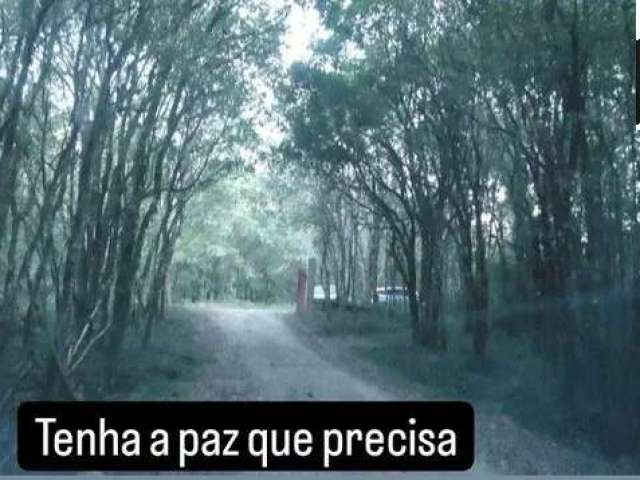 Tenha a paz que precisa